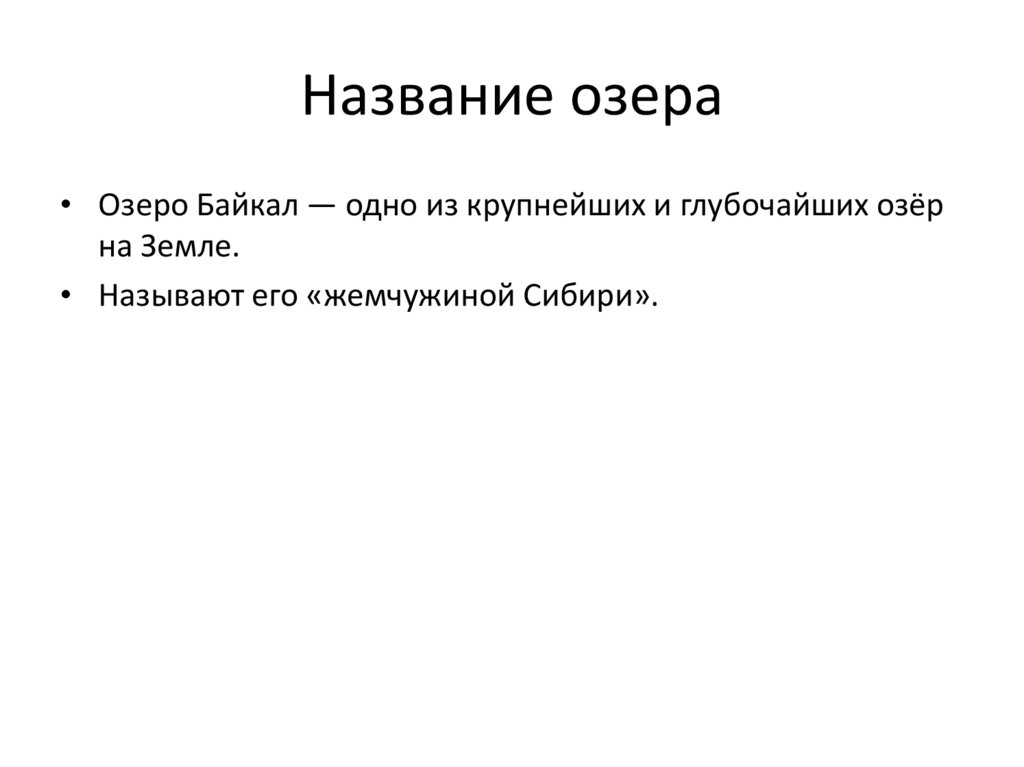 Название озера

• Озеро Байкал — одно из крупнейших и глубочайших озёр на Земле.
• Называют его «жемчужиной Сибири».